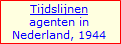 Tijdslijnen
agenten in
Nederland, 1944